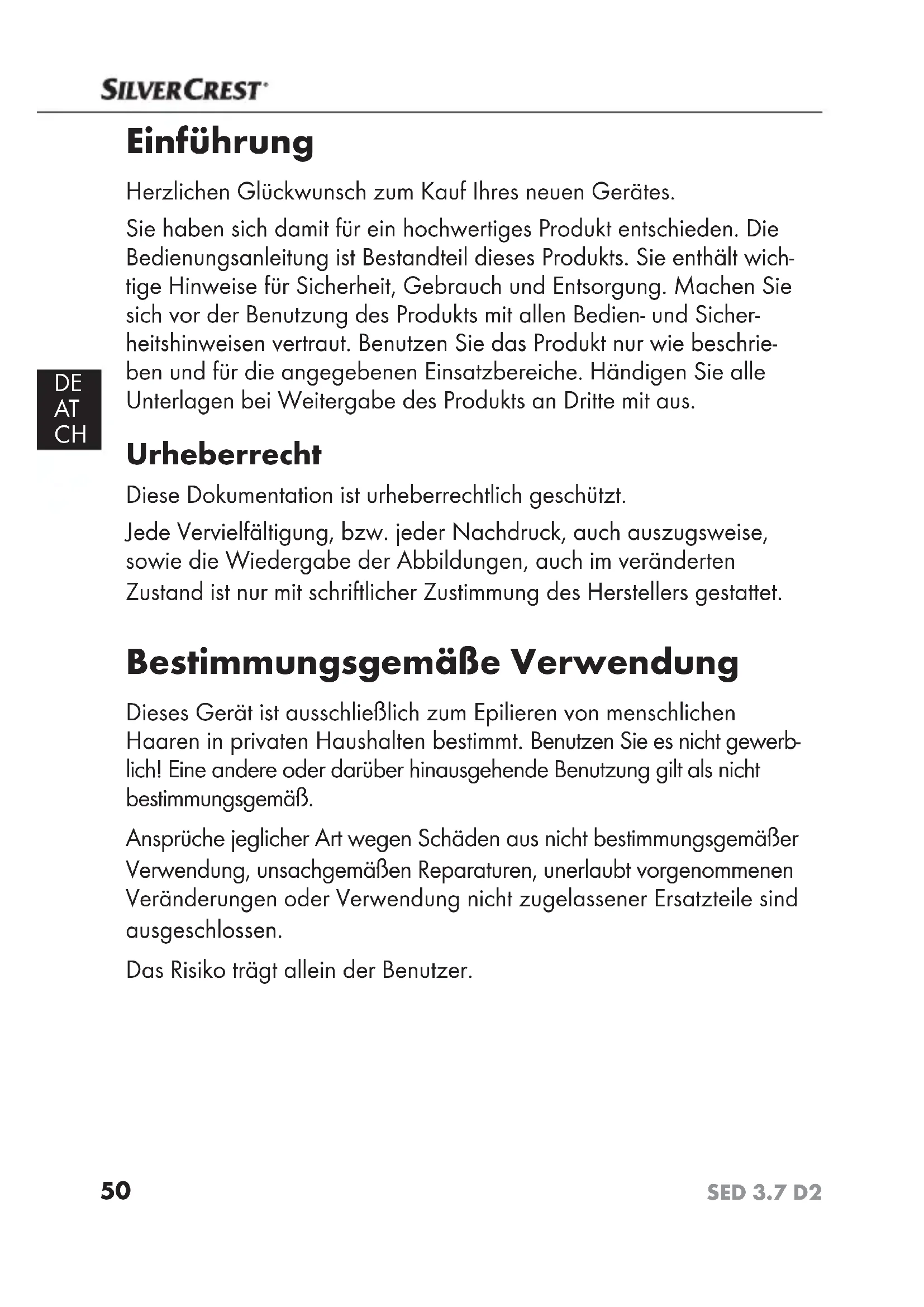 SILVERCREST®

Einführung

Herzlichen Glückwunsch zum Kauf Ihres neuen Gerätes.

Sie haben sich damit für ein hochwertiges Produkt entschieden. Die Bedienungsanleitung ist Bestandteil dieses Produkts. Sie enthält wichtige Hinweise für Sicherheit, Gebrauch und Entsorgung. Machen Sie sich vor der Benutzung des Produkts mit allen Bedien- und Sicherheitshinweisen vertraut. Benutzen Sie das Produkt nur wie beschrieben und für die angegebenen Einsatzbereiche. Händigen Sie alle Unterlagen bei Weitergabe des Produkts an Dritte mit aus.

DE
AT
CH

Urheberrecht

Diese Dokumentation ist urheberrechtlich geschützt.

Jede Vervielfältigung, bzw. jeder Nachdruck, auch auszugsweise, sowie die Wiedergabe der Abbildungen, auch im veränderten Zustand ist nur mit schriftlicher Zustimmung des Herstellers gestattet.

Bestimmungsgemäße Verwendung

Dieses Gerät ist ausschließlich zum Epilieren von menschlichen Haaren in privaten Haushalten bestimmt. Benutzen Sie es nicht gewerblich! Eine andere oder darüber hinausgehende Benutzung gilt als nicht bestimmungsgemäß.

Ansprüche jeglicher Art wegen Schäden aus nicht bestimmungsgemäßer Verwendung, unsachgemäßen Reparaturen, unerlaubt vorgenommenen Veränderungen oder Verwendung nicht zugelassener Ersatzteile sind ausgeschlossen.

Das Risiko trägt allein der Benutzer.

50

SED 3.7 D2